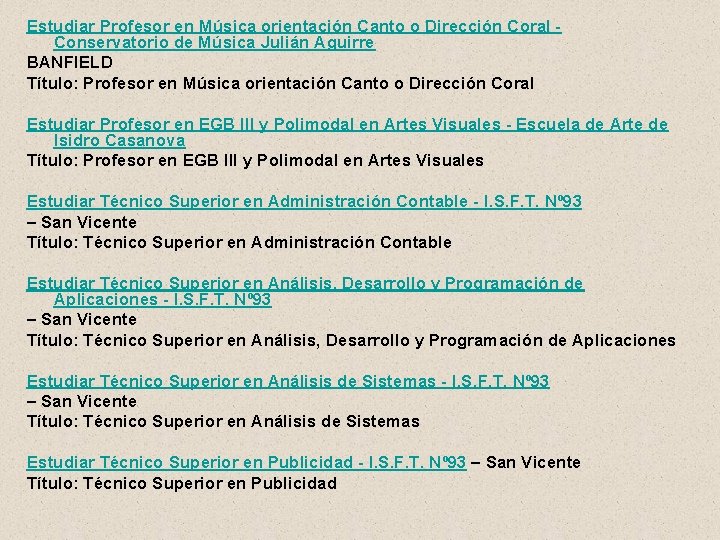 Estudiar Profesor en Música orientación Canto o Dirección Coral - Conservatorio de Música Julián Aguirre
BANFIELD
Título: Profesor en Música orientación Canto o Dirección Coral

Estudiar Profesor en EGB III y Polimodal en Artes Visuales - Escuela de Arte de Isidro Casanova
Título: Profesor en EGB III y Polimodal en Artes Visuales

Estudiar Técnico Superior en Administración Contable - I.S.F.T. Nº93
– San Vicente
Título: Técnico Superior en Administración Contable

Estudiar Técnico Superior en Análisis, Desarrollo y Programación de Aplicaciones - I.S.F.T. Nº93
– San Vicente
Título: Técnico Superior en Análisis, Desarrollo y Programación de Aplicaciones

Estudiar Técnico Superior en Análisis de Sistemas - I.S.F.T. Nº93
– San Vicente
Título: Técnico Superior en Análisis de Sistemas

Estudiar Técnico Superior en Publicidad - I.S.F.T. Nº93 – San Vicente
Título: Técnico Superior en Publicidad